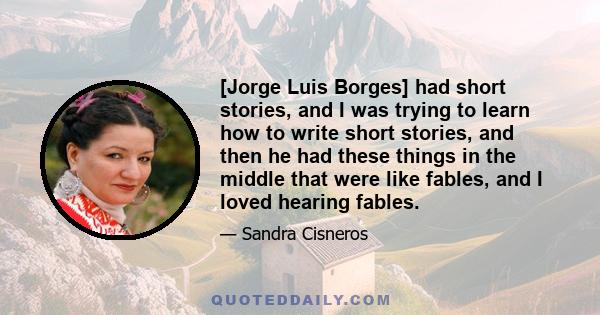 [Jorge Luis Borges] had short stories, and I was trying to learn how to write short stories, and then he had these things in the middle that were like fables, and I loved hearing fables.

— Sandra Cisneros

QUOTEDDAILY.COM